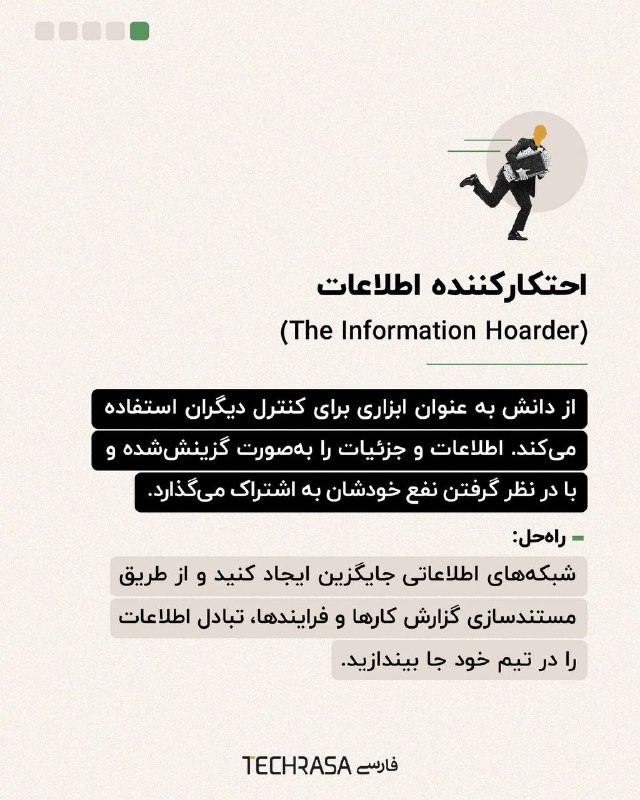 احتکارکننده اطلاعات

(The Information Hoarder)

از دانش به عنوان ابزاری برای کنترل دیگران استفاده می‌کند. اطلاعات و جزئیات را به‌صورت گزینش‌شده و با در نظر گرفتن نفع خودشان به اشتراک می‌گذارد.

راه‌حل:

شبکه‌های اطلاعاتی جایگزین ایجاد کنید و از طریق مستندسازی گزارش کارها و فرایندها، تبادل اطلاعات را در تیم خود جا بیندازید.

TECHRASA فارسی